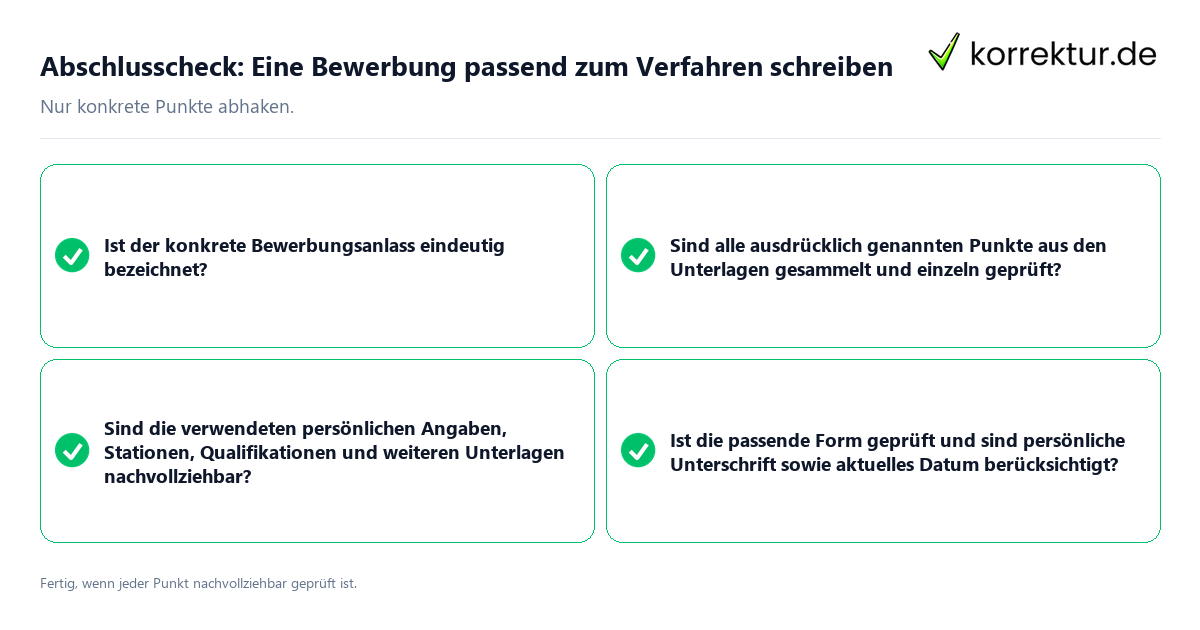 Abschlusscheck: Eine Bewerbung passend zum Verfahren schreiben

korrektur.de

Nur konkrete Punkte abhaken.

Ist der konkrete Bewerbungsanlass eindeutig bezeichnet?

Sind alle ausdrücklich genannten Punkte aus den Unterlagen gesammelt und einzeln geprüft?

Sind die verwendeten persönlichen Angaben, Stationen, Qualifikationen und weiteren Unterlagen nachvollziehbar?

Ist die passende Form geprüft und sind persönliche Unterschrift sowie aktuelles Datum berücksichtigt?

Fertig, wenn jeder Punkt nachvollziehbar geprüft ist.